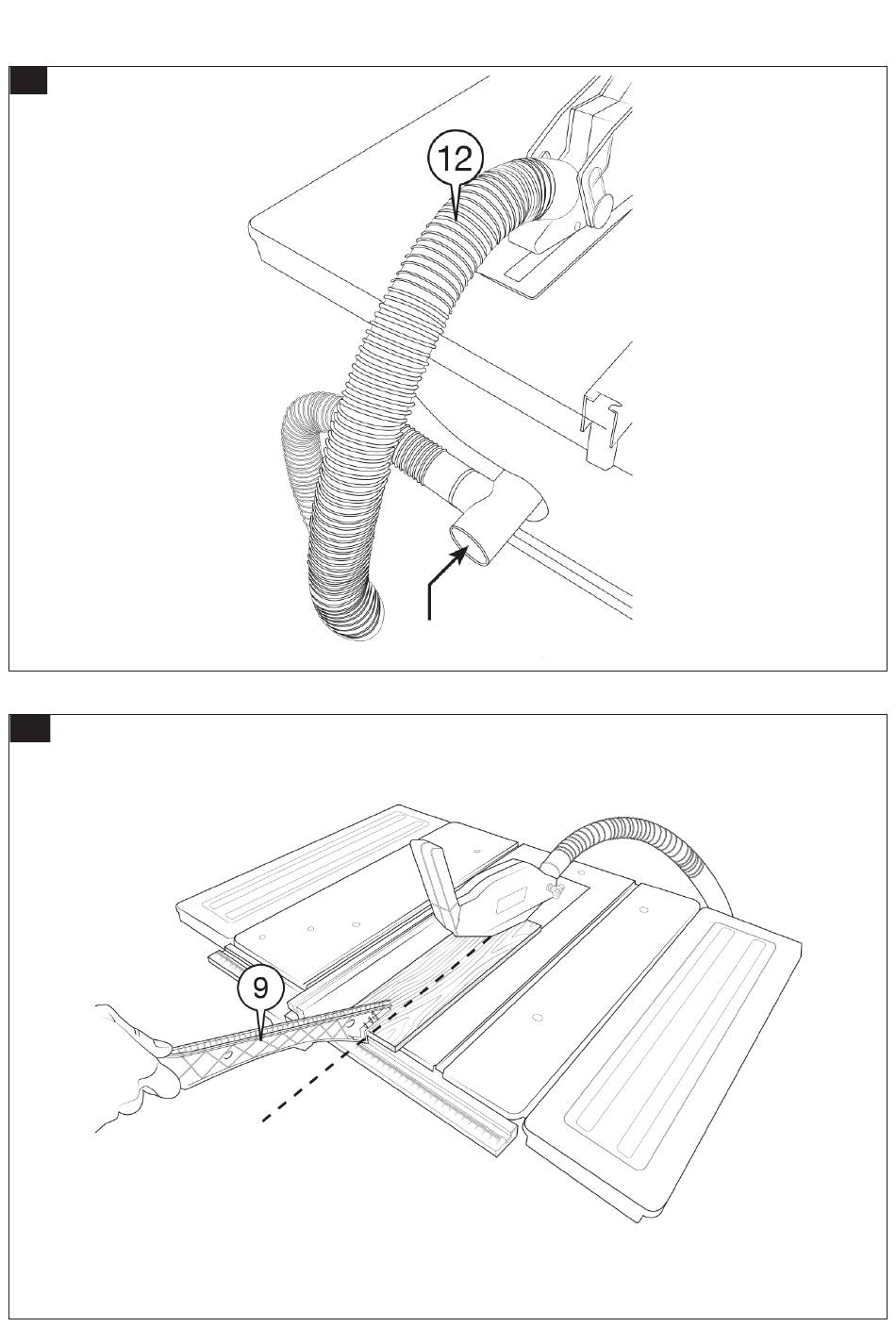 12

9